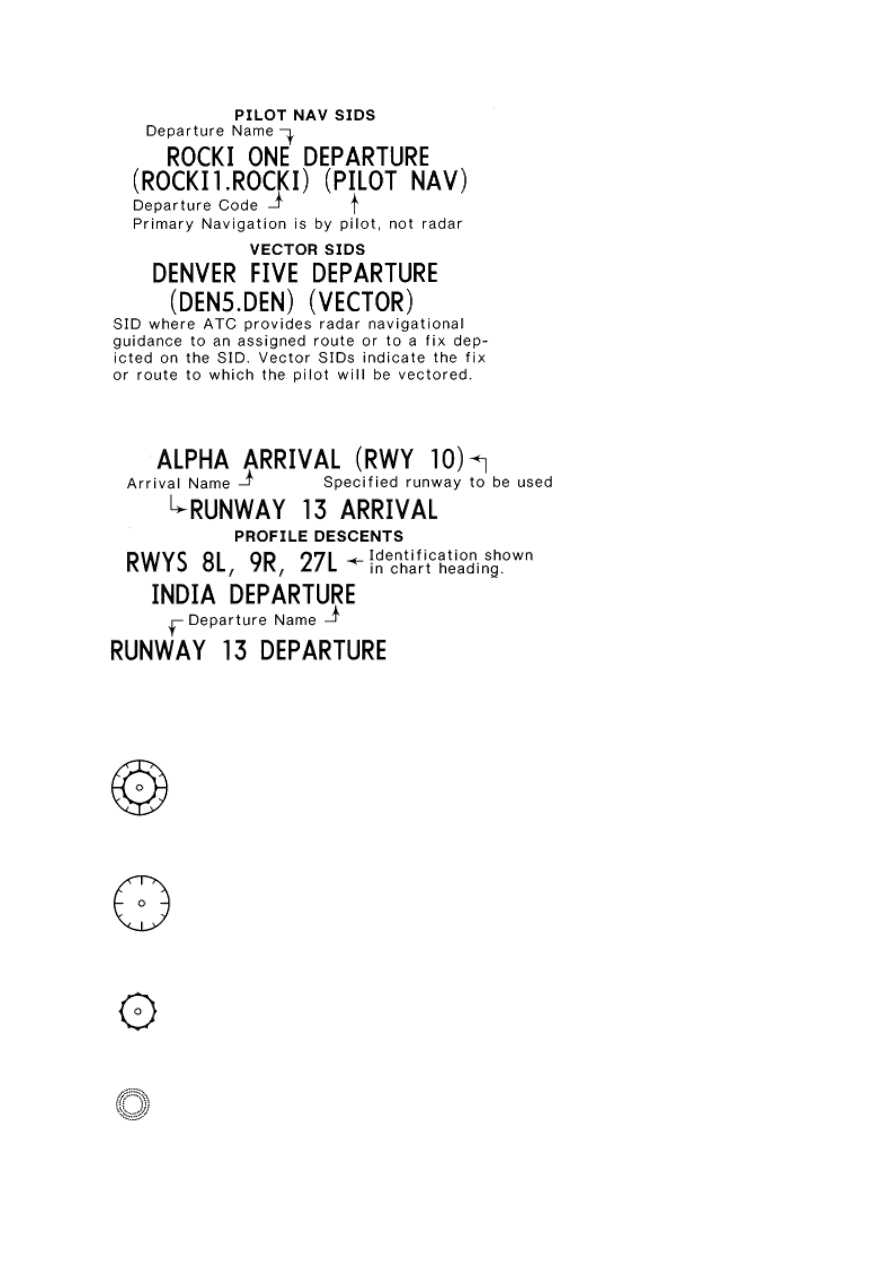 PILOT NAV SIDS

Departure Name

ROCKI ONE DEPARTURE
(ROCKI1.ROCKI) (PILOT NAV)

Departure Code

Primary Navigation is by pilot, not radar

VECTOR SIDS

DENVER FIVE DEPARTURE
(DEN5.DEN) (VECTOR)

SID where ATC provides radar navigational guidance to an assigned route or to a fix depicted on the SID. Vector SIDs indicate the fix or route to which the pilot will be vectored.

ALPHA ARRIVAL (RWY 10)

Arrival Name

Specified runway to be used

RUNWAY 13 ARRIVAL

PROFILE DESCENTS

RWYS 8L, 9R, 27L

Identification shown in chart heading.

INDIA DEPARTURE

Departure Name

RUNWAY 13 DEPARTURE